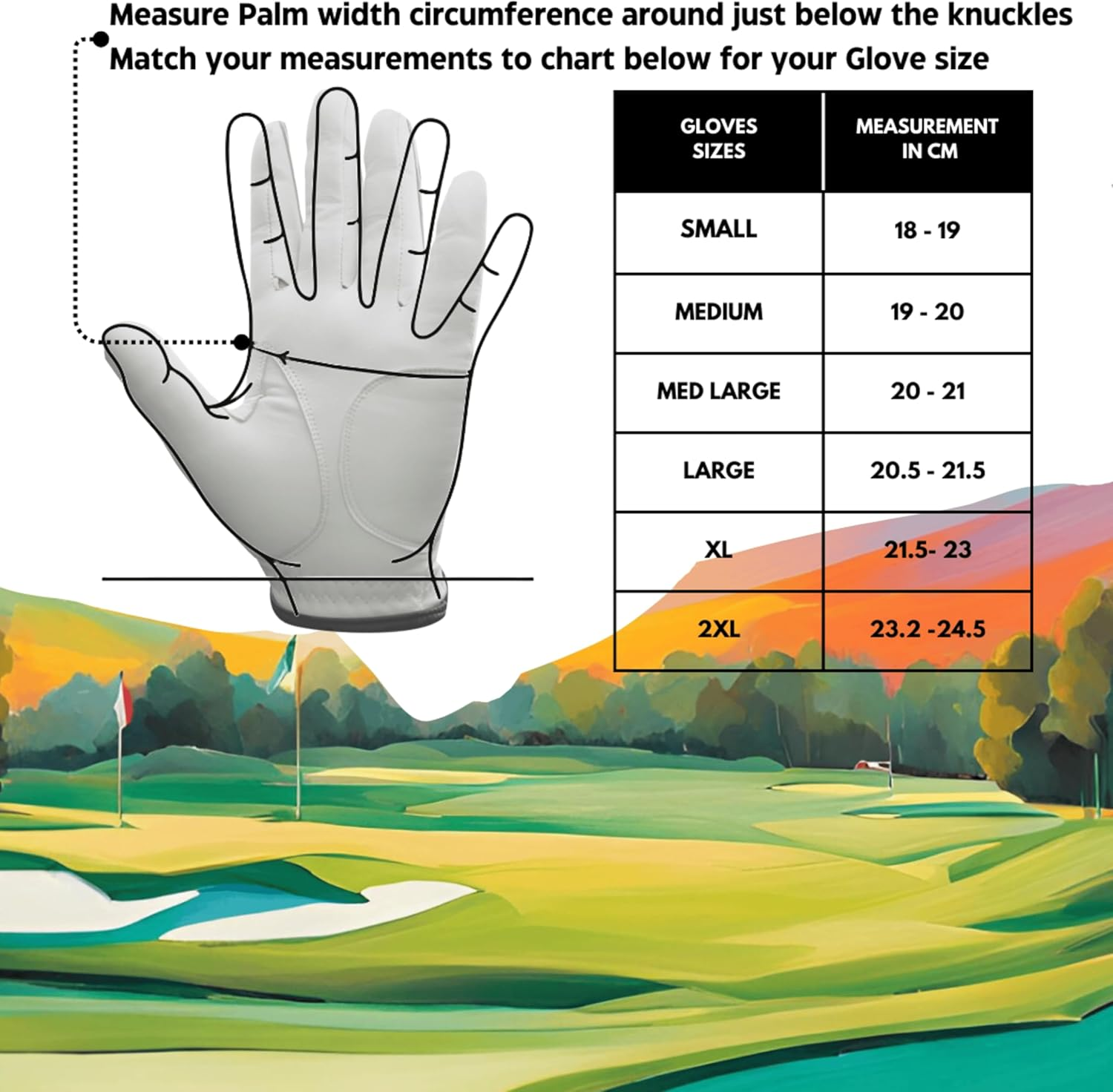 Measure Palm width circumference around just below the knuckles
Match your measurements to chart below for your Glove size

| GLOVES SIZES | MEASUREMENT IN CM |
|---|---|
| SMALL | 18 - 19 |
| MEDIUM | 19 - 20 |
| MED LARGE | 20 - 21 |
| LARGE | 20.5 - 21.5 |
| XL | 21.5- 23 |
| 2XL | 23.2 -24.5 |